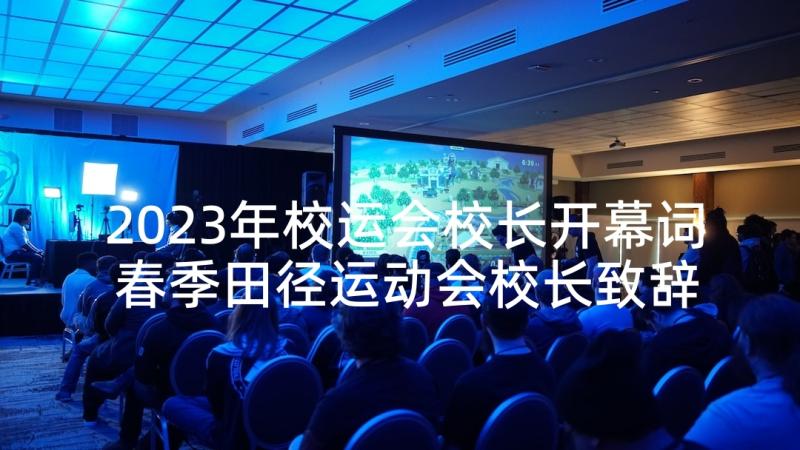 2023年校运会校长开幕词
春季田径运动会校长致辞